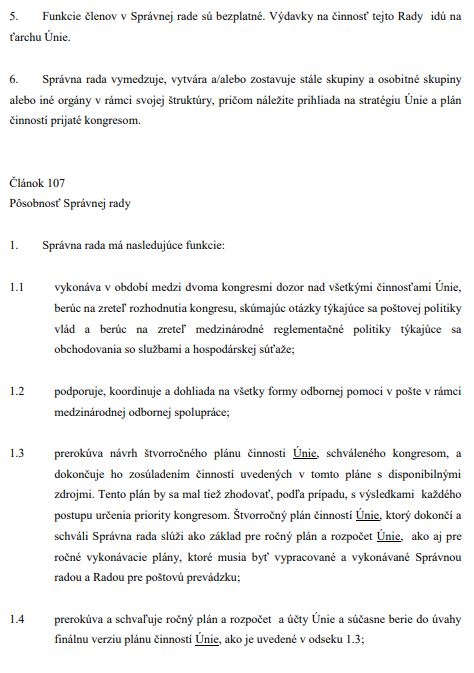 5. Funkcie členov v Správnej rade sú bezplatné. Výdavky na činnosť tejto Rady idú na ťarchu Únie.

6. Správna rada vymedzuje, vytvára a/alebo zostavuje stále skupiny a osobitné skupiny alebo iné orgány v rámci svojej štruktúry, pričom náležite prihliada na stratégiu Únie a plán činností prijaté kongresom.

Článok 107
Pôsobnosť Správnej rady

1. Správna rada má nasledujúce funkcie:

1.1 vykonáva v období medzi dvoma kongresmi dozor nad všetkými činnosťami Únie, berúc na zreteľ rozhodnutia kongresu, skúmajúc otázky týkajúce sa poštovej politiky vlád a berúc na zreteľ medzinárodné reglementačné politiky týkajúce sa obchodovania so službami a hospodárskej súťaže;

1.2 podporuje, koordinuje a dohliada na všetky formy odbornej pomoci v pošte v rámci medzinárodnej odbornej spolupráce;

1.3 prerokúva návrh štvorročného plánu činnosti Únie, schváleného kongresom, a dokončuje ho zosúladením činností uvedených v tomto pláne s disponibilnými zdrojmi. Tento plán by sa mal tiež zhodovať, podľa prípadu, s výsledkami každého postupu určenia priority kongresom. Štvorročný plán činností Únie, ktorý dokončí a schváli Správna rada slúži ako základ pre ročný plán a rozpočet Únie, ako aj pre ročné vykonávacie plány, ktoré musia byť vypracované a vykonávané Správnou radou a Radou pre poštovú prevádzku;

1.4 prerokúva a schvaľuje ročný plán a rozpočet a účty Únie a súčasne berie do úvahy finálnu verziu plánu činností Únie, ako je uvedené v odseku 1.3;